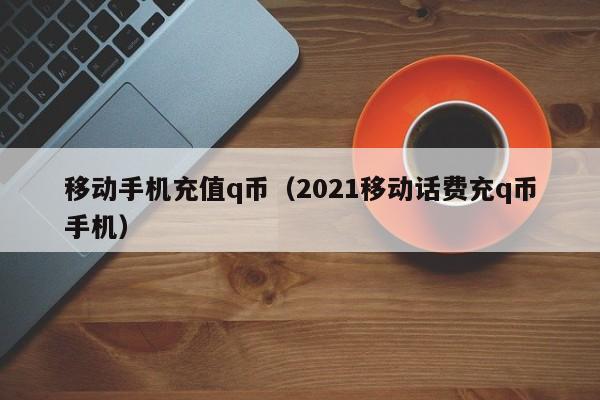 移动手机充值q币（2021移动话费充q币手机）